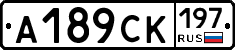 А189СК 197 RUS